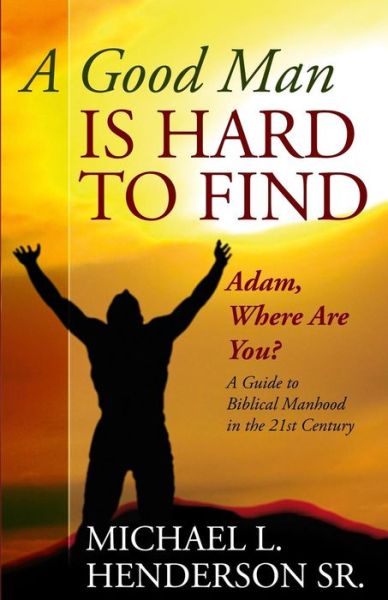 A Good Man
IS HARD
TO FIND

Adam,
Where Are
You?

A Guide to
Biblical Manhood
in the 21st Century

MICHAEL L.
HENDERSON SR.